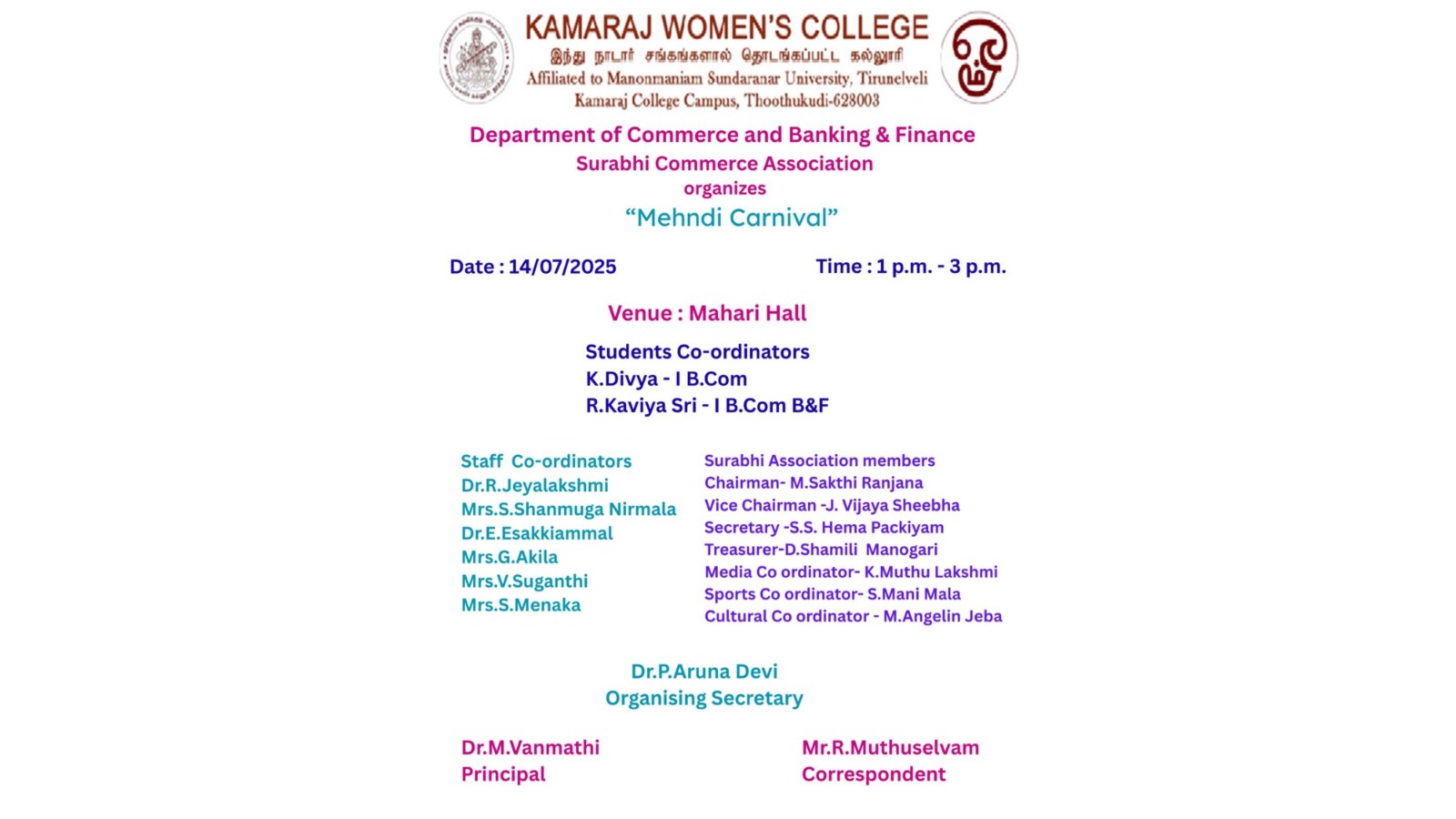 KAMARAJ WOMEN'S COLLEGE
இந்து நாடார் சங்கங்களால் தொடங்கப்பட்ட கல்லூரி
Affiliated to Manonmaniam Sundaranar University, Tirunelveli
Kamaraj College Campus, Thoothukudi-628003

Department of Commerce and Banking & Finance
Surabhi Commerce Association
organizes
"Mehndi Carnival"

Date : 14/07/2025 Time : 1 p.m. - 3 p.m.

Venue : Mahari Hall

Students Co-ordinators
K.Divya - I B.Com
R.Kaviya Sri - I B.Com B&F

Staff Co-ordinators
Dr.R.Jeyalakshmi
Mrs.S.Shanmuga Nirmala
Dr.E.Esakkiammal
Mrs.G.Akila
Mrs.V.Suganthi
Mrs.S.Menaka

Surabhi Association members
Chairman- M.Sakthi Ranjana
Vice Chairman -J. Vijaya Sheebha
Secretary -S.S. Hema Packiyam
Treasurer-D.Shamili Manogari
Media Co ordinator- K.Muthu Lakshmi
Sports Co ordinator- S.Mani Mala
Cultural Co ordinator - M.Angelin Jeba

Dr.P.Aruna Devi
Organising Secretary

Dr.M.Vanmathi
Principal

Mr.R.Muthuselvam
Correspondent